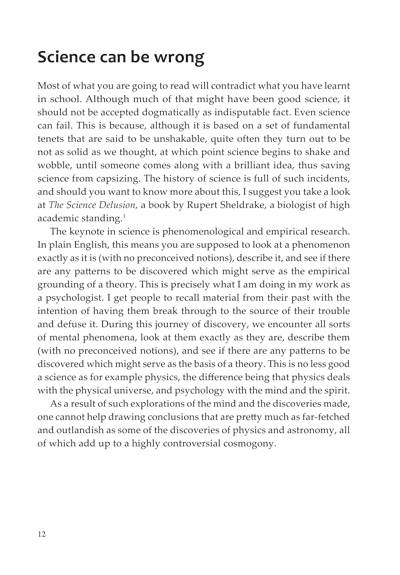 Science can be wrong

Most of what you are going to read will contradict what you have learnt in school. Although much of that might have been good science, it should not be accepted dogmatically as indisputable fact. Even science can fail. This is because, although it is based on a set of fundamental tenets that are said to be unshakable, quite often they turn out to be not as solid as we thought, at which point science begins to shake and wobble, until someone comes along with a brilliant idea, thus saving science from capsizing. The history of science is full of such incidents, and should you want to know more about this, I suggest you take a look at The Science Delusion, a book by Rupert Sheldrake, a biologist of high academic standing.$^1$

The keynote in science is phenomenological and empirical research. In plain English, this means you are supposed to look at a phenomenon exactly as it is (with no preconceived notions), describe it, and see if there are any patterns to be discovered which might serve as the empirical grounding of a theory. This is precisely what I am doing in my work as a psychologist. I get people to recall material from their past with the intention of having them break through to the source of their trouble and defuse it. During this journey of discovery, we encounter all sorts of mental phenomena, look at them exactly as they are, describe them (with no preconceived notions), and see if there are any patterns to be discovered which might serve as the basis of a theory. This is no less good a science as for example physics, the difference being that physics deals with the physical universe, and psychology with the mind and the spirit.

As a result of such explorations of the mind and the discoveries made, one cannot help drawing conclusions that are pretty much as far-fetched and outlandish as some of the discoveries of physics and astronomy, all of which add up to a highly controversial cosmogony.

12